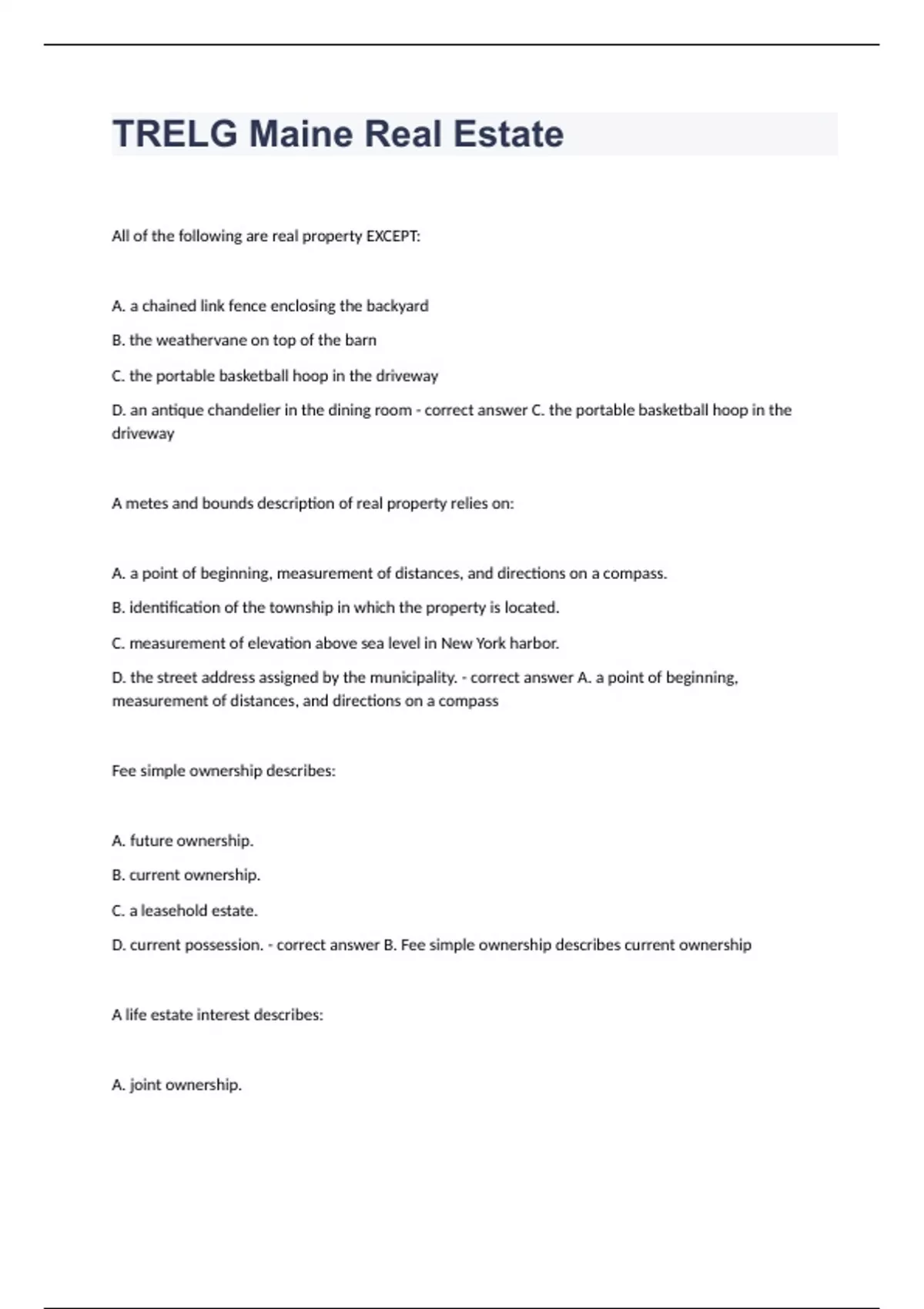 TRELG Maine Real Estate

All of the following are real property EXCEPT:

A. a chained link fence enclosing the backyard

B. the weathervane on top of the barn

C. the portable basketball hoop in the driveway

D. an antique chandelier in the dining room - correct answer C. the portable basketball hoop in the driveway

A metes and bounds description of real property relies on:

A. a point of beginning, measurement of distances, and directions on a compass.

B. identification of the township in which the property is located.

C. measurement of elevation above sea level in New York harbor.

D. the street address assigned by the municipality. - correct answer A. a point of beginning, measurement of distances, and directions on a compass

Fee simple ownership describes:

A. future ownership.

B. current ownership.

C. a leasehold estate.

D. current possession. - correct answer B. Fee simple ownership describes current ownership

A life estate interest describes:

A. joint ownership.